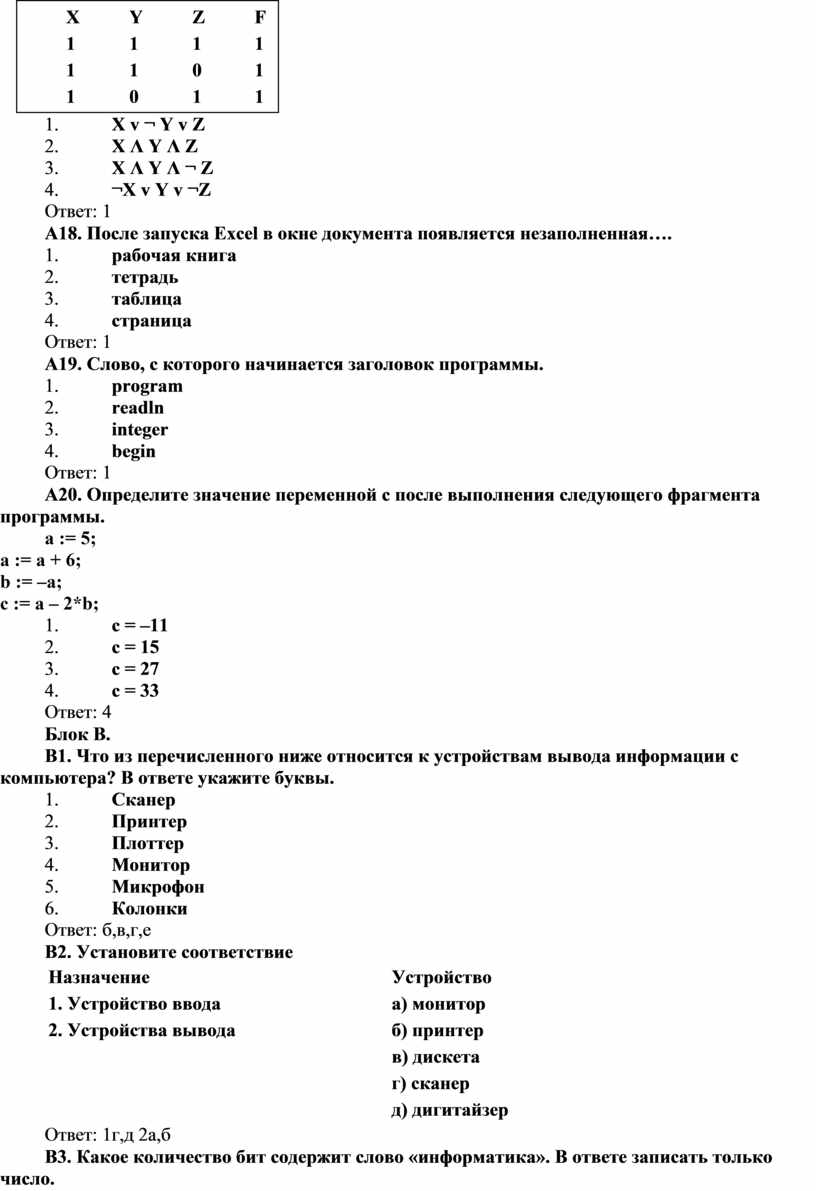 | X | Y | Z | F |
|---|---|---|---|
| 1 | 1 | 1 | 1 |
| 1 | 1 | 0 | 1 |
| 1 | 0 | 1 | 1 |

1. X v ¬ Y v Z
2. X Λ Y Λ Z
3. X Λ Y Λ ¬ Z
4. ¬X v Y v ¬Z

Ответ: 1

А18. После запуска Excel в окне документа появляется незаполненная….
1. рабочая книга
2. тетрадь
3. таблица
4. страница

Ответ: 1

А19. Слово, с которого начинается заголовок программы.
1. program
2. readln
3. integer
4. begin

Ответ: 1

А20. Определите значение переменной c после выполнения следующего фрагмента программы.
a := 5;
a := a + 6;
b := –a;
c := a – 2*b;
1. c = –11
2. c = 15
3. c = 27
4. c = 33

Ответ: 4

Блок В.

В1. Что из перечисленного ниже относится к устройствам вывода информации с компьютера? В ответе укажите буквы.
1. Сканер
2. Принтер
3. Плоттер
4. Монитор
5. Микрофон
6. Колонки

Ответ: б,в,г,е

В2. Установите соответствие

| Назначение | Устройство |
|---|---|
| 1. Устройство ввода | а) монитор |
| 2. Устройства вывода | б) принтер |
| | в) дискета |
| | г) сканер |
| | д) дигитайзер |

Ответ: 1г,д 2а,б

В3. Какое количество бит содержит слово «информатика». В ответе записать только число.